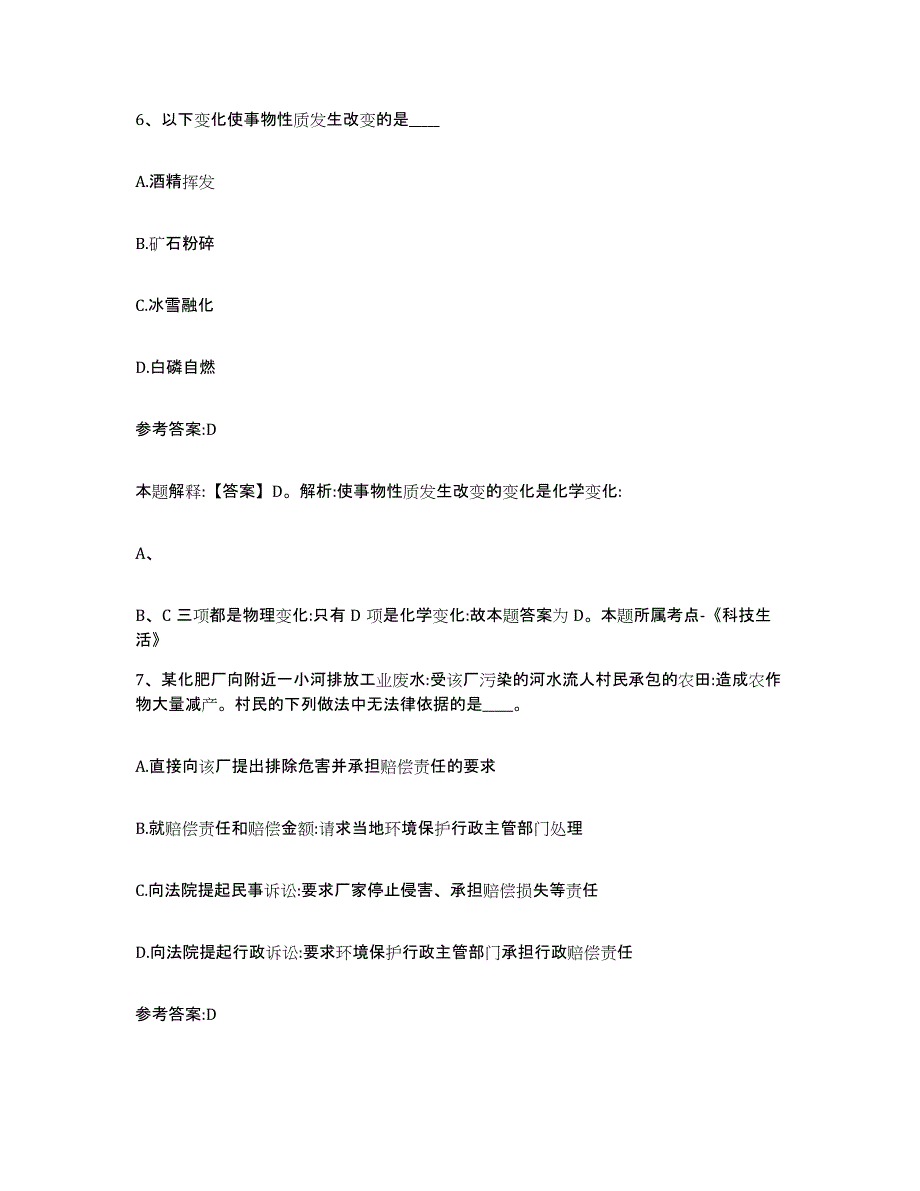 6、以下变化使事物性质发生改变的是____

A.酒精挥发

B.矿石粉碎

C.冰雪融化

D.白磷自燃

参考答案:D

本题解释:【答案】D。解析:使事物性质发生改变的变化是化学变化:

A、

B、C 三项都是物理变化:只有 D 项是化学变化:故本题答案为 D。本题所属考点-《科技生活》

7、某化肥厂向附近一小河排放工业废水:受该厂污染的河水流人村民承包的农田:造成农作物大量减产。村民的下列做法中无法律依据的是____。

A.直接向该厂提出排除危害并承担赔偿责任的要求

B.就赔偿责任和赔偿金额:请求当地环境保护行政主管部门处理

C.向法院提起民事诉讼:要求厂家停止侵害、承担赔偿损失等责任

D.向法院提起行政诉讼:要求环境保护行政主管部门承担行政赔偿责任

参考答案:D